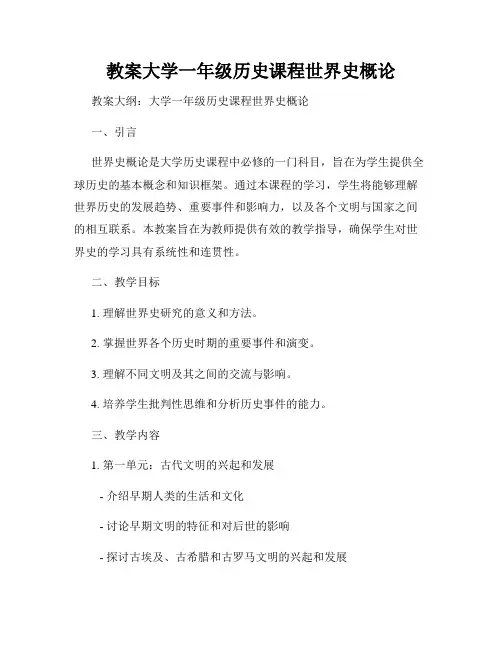 教案大学一年级历史课程世界史概论

教案大纲：大学一年级历史课程世界史概论

一、引言

世界史概论是大学历史课程中必修的一门科目，旨在为学生提供全球历史的基本概念和知识框架。通过本课程的学习，学生将能够理解世界历史的发展趋势、重要事件和影响力，以及各个文明与国家之间的相互联系。本教案旨在为教师提供有效的教学指导，确保学生对世界史的学习具有系统性和连贯性。

二、教学目标

1. 理解世界史研究的意义和方法。

2. 掌握世界各个历史时期的重要事件和演变。

3. 理解不同文明及其之间的交流与影响。

4. 培养学生批判性思维和分析历史事件的能力。

三、教学内容

1. 第一单元：古代文明的兴起和发展

- 介绍早期人类的生活和文化

- 讨论早期文明的特征和对后世的影响

- 探讨古埃及、古希腊和古罗马文明的兴起和发展